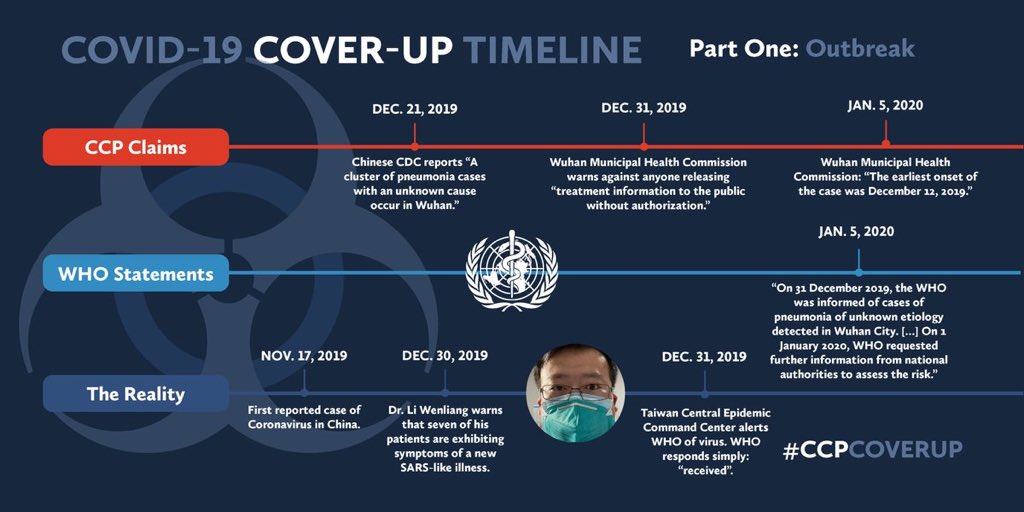 COVID-19 COVER-UP TIMELINE Part One: Outbreak

CCP Claims

DEC. 21, 2019
Chinese CDC reports "A cluster of pneumonia cases with an unknown cause occur in Wuhan."

DEC. 31, 2019
Wuhan Municipal Health Commission warns against anyone releasing "treatment information to the public without authorization."

JAN. 5, 2020
Wuhan Municipal Health Commission: "The earliest onset of the case was December 12, 2019."

WHO Statements

JAN. 5, 2020
"On 31 December 2019, the WHO was informed of cases of pneumonia of unknown etiology detected in Wuhan City. [...] On 1 January 2020, WHO requested further information from national authorities to assess the risk."

The Reality

NOV. 17, 2019
First reported case of Coronavirus in China.

DEC. 30, 2019
Dr. Li Wenliang warns that seven of his patients are exhibiting symptoms of a new SARS-like illness.

DEC. 31, 2019
Taiwan Central Epidemic Command Center alerts WHO of virus. WHO responds simply: "received".

#CCPCOVERUP